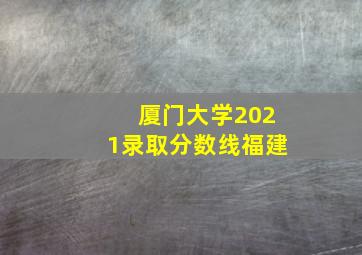 厦门大学2021录取分数线福建